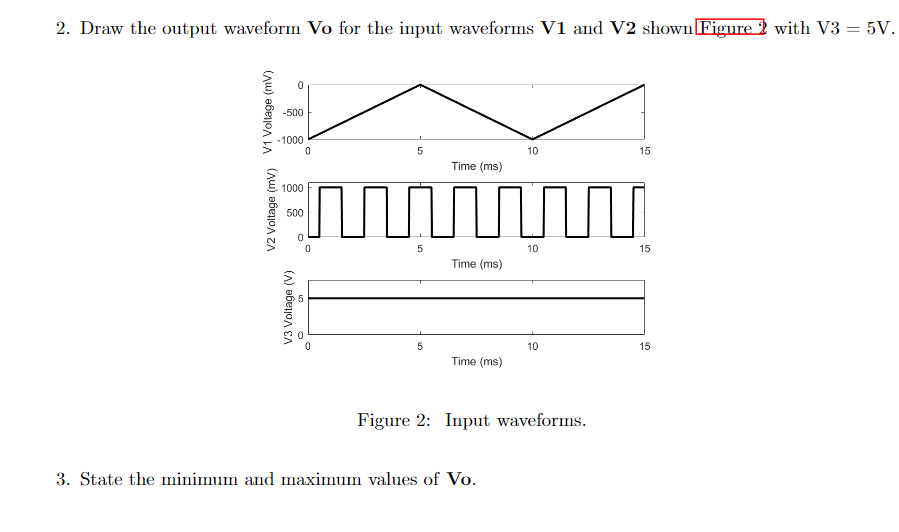 2. Draw the output waveform **Vo** for the input waveforms **V1** and **V2** shown Figure 2 with V3 = 5V.

V1 Voltage (mV)
0
-500
-1000
0
5
10
15
Time (ms)

V2 Voltage (mV)
1000
500
0
0
5
10
15
Time (ms)

V3 Voltage (V)
5
0
0
5
10
15
Time (ms)

Figure 2: Input waveforms.

3. State the minimum and maximum values of **Vo**.